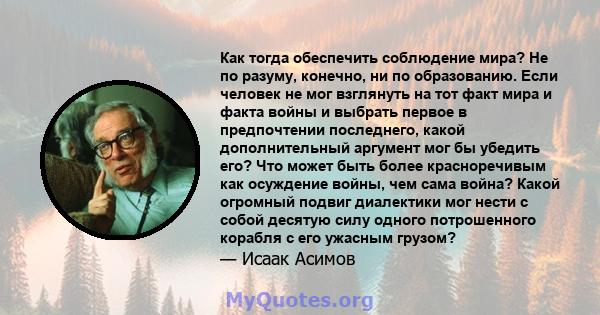 Как тогда обеспечить соблюдение мира? Не по разуму, конечно, ни по образованию. Если человек не мог взглянуть на тот факт мира и факта войны и выбрать первое в предпочтении последнего, какой дополнительный аргумент мог бы убедить его? Что может быть более красноречивым как осуждение войны, чем сама война? Какой огромный подвиг диалектики мог нести с собой десятую силу одного потрошенного корабля с его ужасным грузом?
— Исаак Асимов

MyQuotes.org